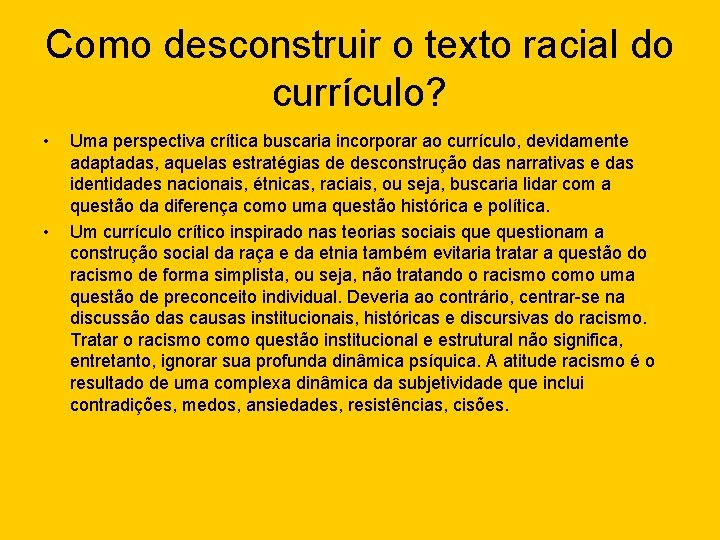 Como desconstruir o texto racial do currículo?

• Uma perspectiva crítica buscaria incorporar ao currículo, devidamente adaptadas, aquelas estratégias de desconstrução das narrativas e das identidades nacionais, étnicas, raciais, ou seja, buscaria lidar com a questão da diferença como uma questão histórica e política.

• Um currículo crítico inspirado nas teorias sociais que questionam a construção social da raça e da etnia também evitaria tratar a questão do racismo de forma simplista, ou seja, não tratando o racismo como uma questão de preconceito individual. Deveria ao contrário, centrar-se na discussão das causas institucionais, históricas e discursivas do racismo. Tratar o racismo como questão institucional e estrutural não significa, entretanto, ignorar sua profunda dinâmica psíquica. A atitude racismo é o resultado de uma complexa dinâmica da subjetividade que inclui contradições, medos, ansiedades, resistências, cisões.